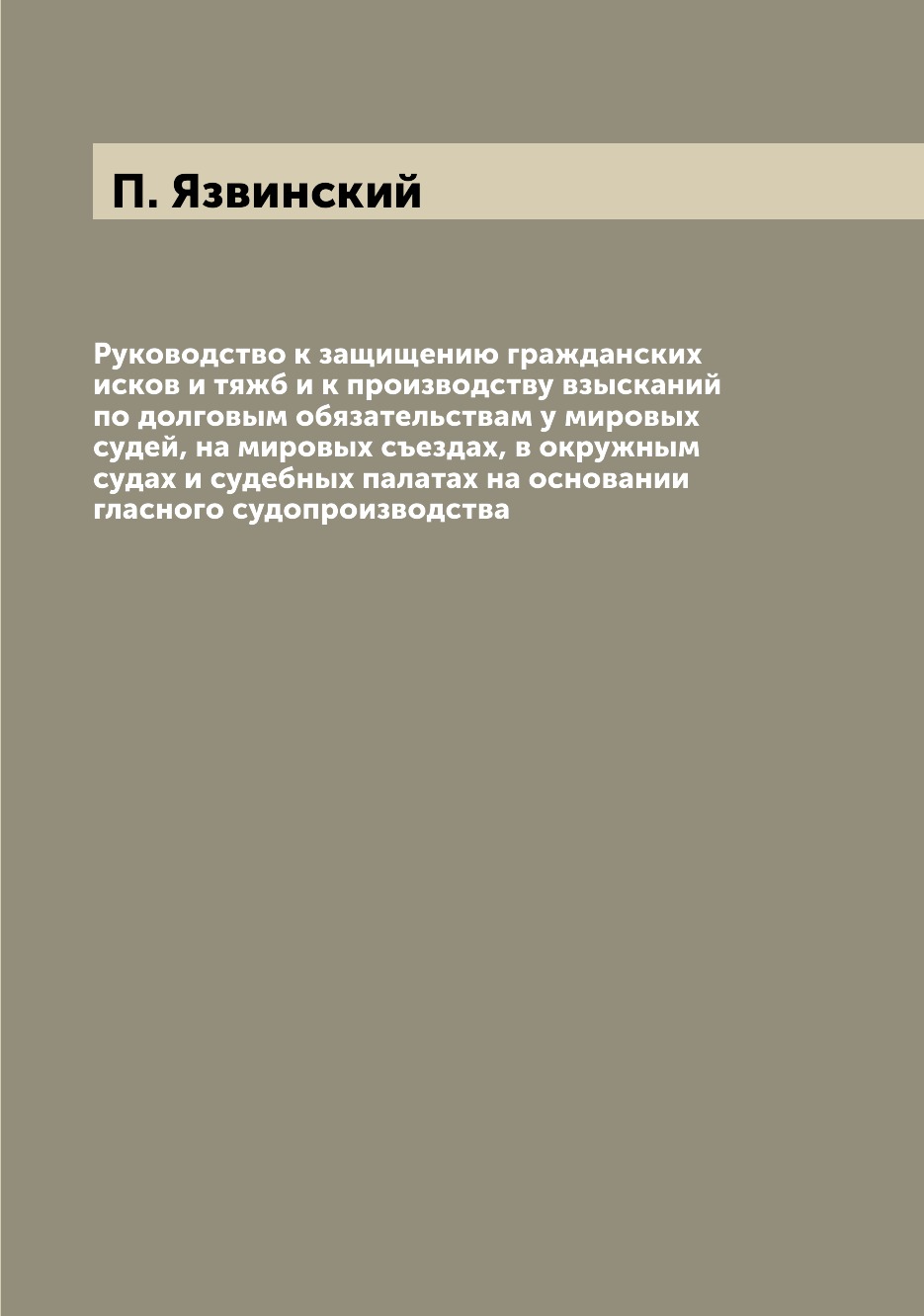 П. Язвинский

Руководство к защищению гражданских исков и тяжб и к производству взысканий по долговым обязательствам у мировых судей, на мировых съездах, в окружным судах и судебных палатах на основании гласного судопроизводства